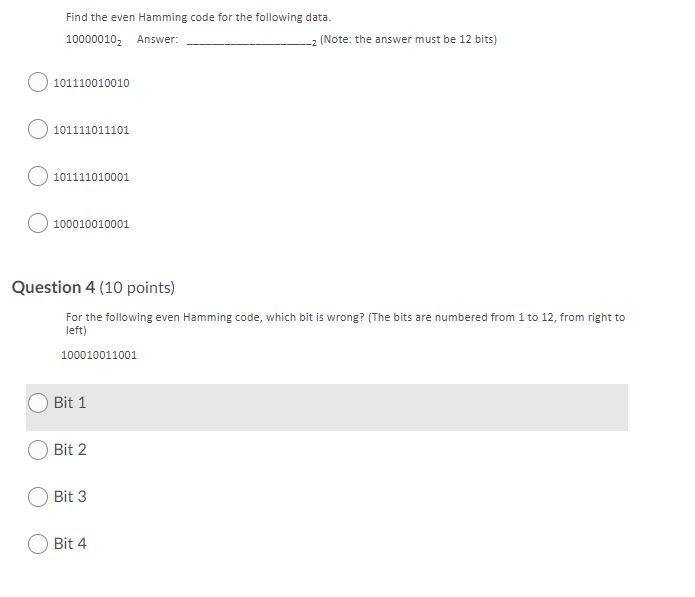 Find the even Hamming code for the following data.

$10000010_2$ Answer: ____________________$_2$ (Note: the answer must be 12 bits)

101110010010

101111011101

101111010001

100010010001

Question 4 (10 points)

For the following even Hamming code, which bit is wrong? (The bits are numbered from 1 to 12, from right to left)

100010011001

Bit 1

Bit 2

Bit 3

Bit 4